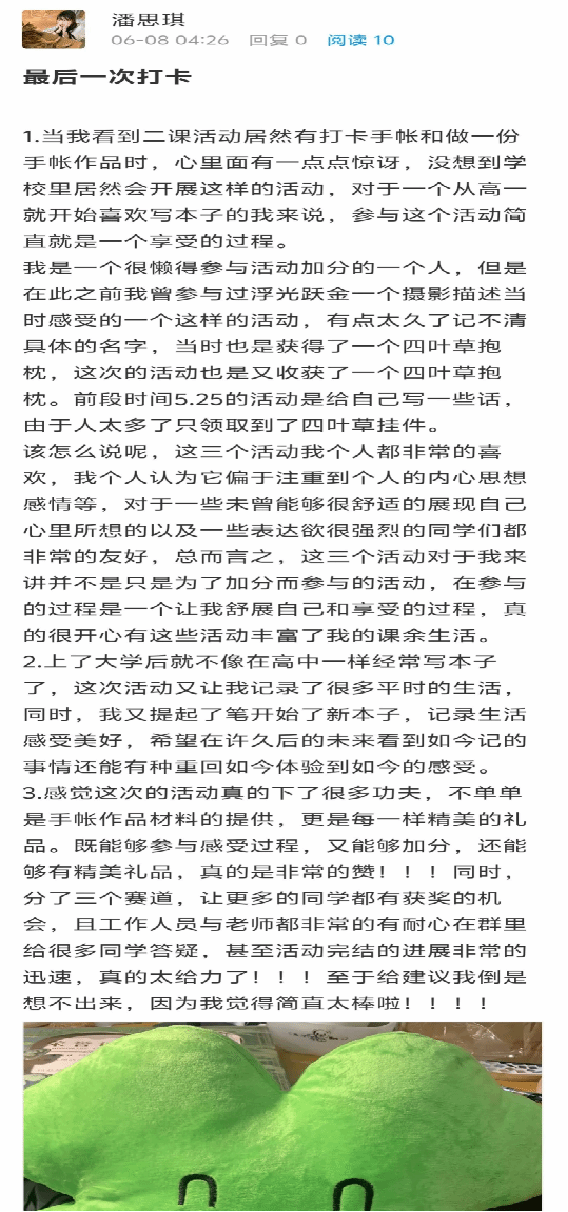 潘思琪
06-08 04:26 回复 0 阅读 10

最后一次打卡

1.当我看到二课活动居然有打卡手帐和做一份手帐作品时，心里面有一点点惊讶，没想到学校里居然会开展这样的活动，对于一个从高一就开始喜欢写本子的我来说，参与这个活动简直就是一个享受的过程。
我是一个很懒得参与活动加分的一个人，但是在此之前我曾参与过浮光跃金一个摄影描述当时感受的一个这样的活动，有点太久了记不清具体的名字，当时也是获得了一个四叶草抱枕，这次的活动也是又收获了一个四叶草抱枕。前段时间5.25的活动是给自己写一些话，由于人太多了只领取到了四叶草挂件。
该怎么说呢，这三个活动我个人都非常的喜欢，我个人认为它偏于注重到个人的内心思想感情等，对于一些未曾能够很舒适的展现自己心里所想的以及一些表达欲很强烈的同学们都非常的友好，总而言之，这三个活动对于我来讲并不是只是为了加分而参与的活动，在参与的过程是一个让我舒展自己和享受的过程，真的很开心有这些活动丰富了我的课余生活。
2.上了大学后就不像在高中一样经常写本子了，这次活动又让我记录了很多平时的生活，同时，我又提起了笔开始了新本子，记录生活感受美好，希望在许久后的未来看到如今记的事情还能有种重回如今体验到如今的感受。
3.感觉这次的活动真的下了很多功夫，不单单是手帐作品材料的提供，更是每一样精美的礼品。既能够参与感受过程，又能够加分，还能够有精美礼品，真的是非常的赞！！！同时，分了三个赛道，让更多的同学都有获奖的机会，且工作人员与老师都非常的有耐心在群里给很多同学答疑，甚至活动完结的进展非常的迅速，真的太给力了！！！至于给建议我倒是想不出来，因为我觉得简直太棒啦！！！！